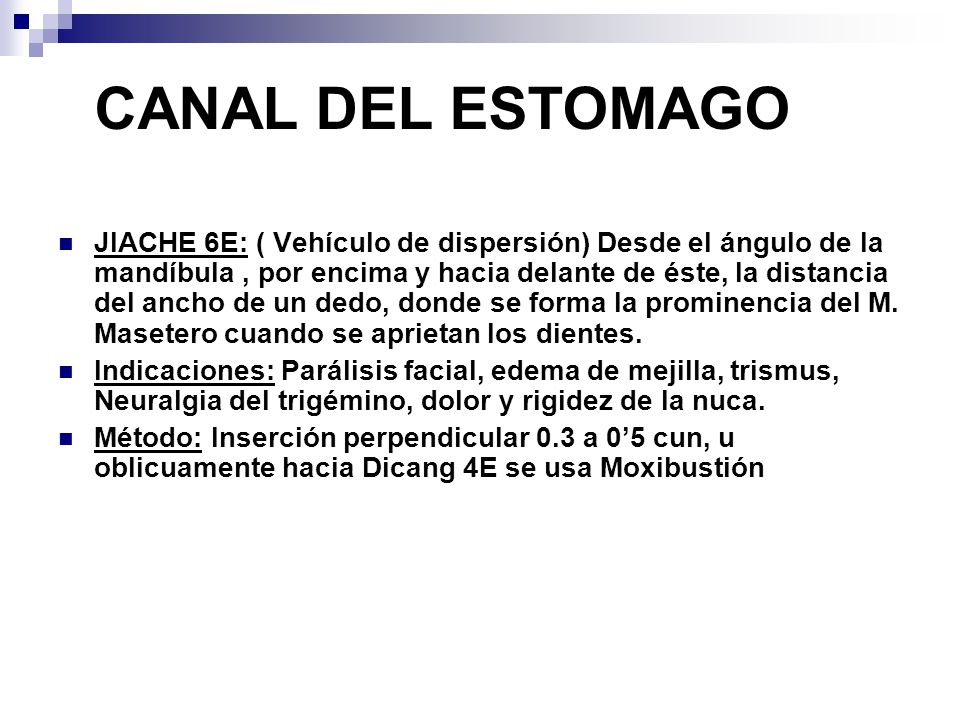 CANAL DEL ESTOMAGO

JIACHE 6E: ( Vehículo de dispersión) Desde el ángulo de la mandíbula , por encima y hacia delante de éste, la distancia del ancho de un dedo, donde se forma la prominencia del M. Masetero cuando se aprietan los dientes.

Indicaciones: Parálisis facial, edema de mejilla, trismus, Neuralgia del trigémino, dolor y rigidez de la nuca.

Método: Inserción perpendicular 0.3 a 0’5 cun, u oblicuamente hacia Dicang 4E se usa Moxibustión